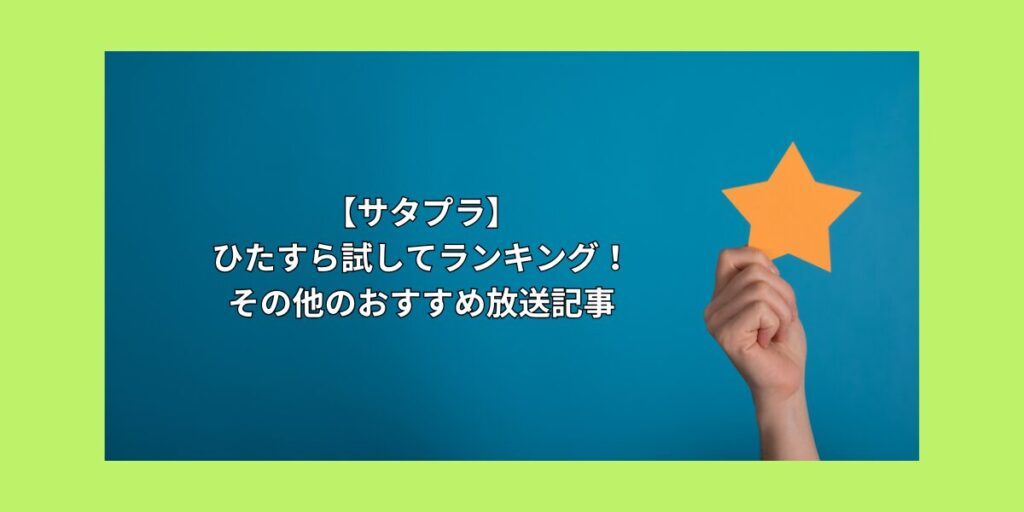 【サタプラ】
ひたすら試してランキング！
その他のおすすめ放送記事